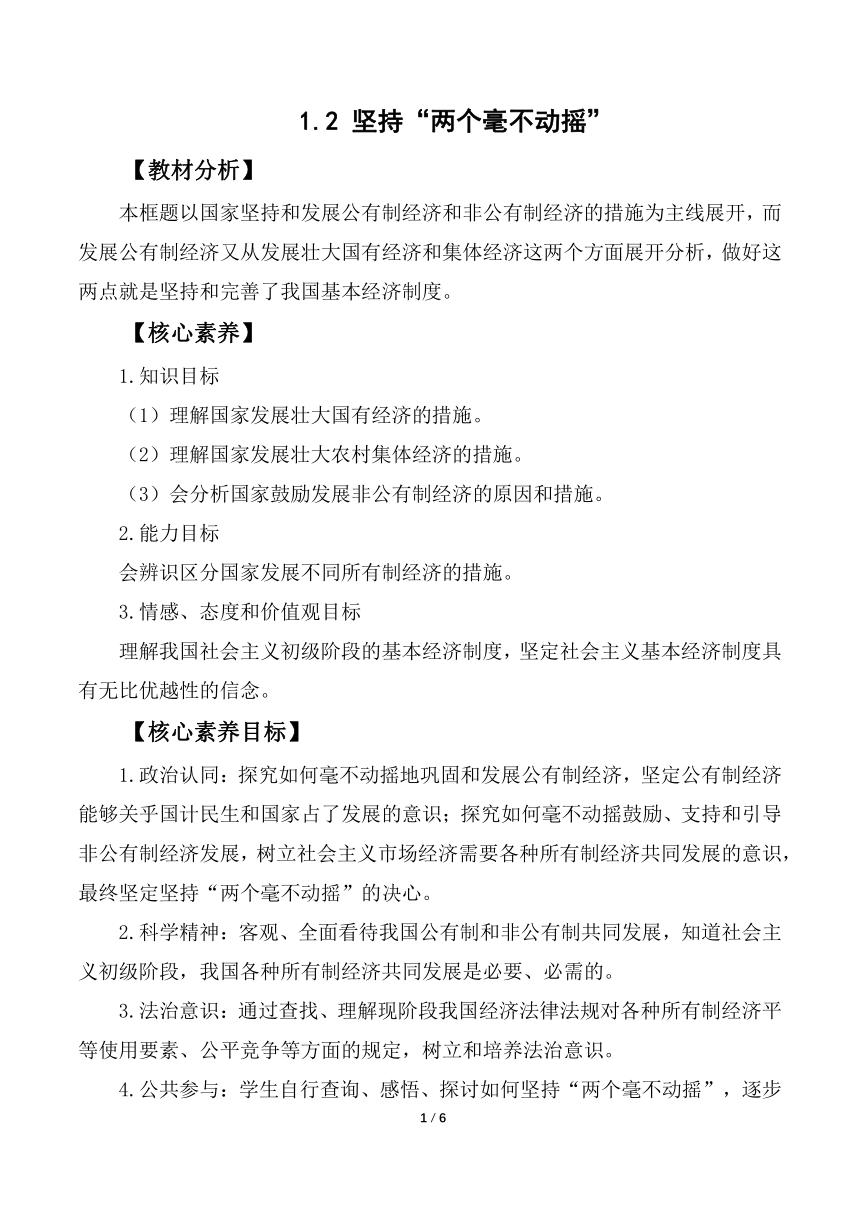 1.2 坚持“两个毫不动摇”

【教材分析】

本框题以国家坚持和发展公有制经济和非公有制经济的措施为主线展开，而发展公有制经济又从发展壮大国有经济和集体经济这两个方面展开分析，做好这两点就是坚持和完善了我国基本经济制度。

【核心素养】

1.知识目标

（1）理解国家发展壮大国有经济的措施。

（2）理解国家发展壮大农村集体经济的措施。

（3）会分析国家鼓励发展非公有制经济的原因和措施。

2.能力目标

会辨识区分国家发展不同所有制经济的措施。

3.情感、态度和价值观目标

理解我国社会主义初级阶段的基本经济制度，坚定社会主义基本经济制度具有无比优越性的信念。

【核心素养目标】

1.政治认同：探究如何毫不动摇地巩固和发展公有制经济，坚定公有制经济能够关乎国计民生和国家占了发展的意识；探究如何毫不动摇鼓励、支持和引导非公有制经济发展，树立社会主义市场经济需要各种所有制经济共同发展的意识，最终坚定坚持“两个毫不动摇”的决心。

2.科学精神：客观、全面看待我国公有制和非公有制共同发展，知道社会主义初级阶段，我国各种所有制经济共同发展是必要、必需的。

3.法治意识：通过查找、理解现阶段我国经济法律法规对各种所有制经济平等使用要素、公平竞争等方面的规定，树立和培养法治意识。

4.公共参与：学生自行查询、感悟、探讨如何坚持“两个毫不动摇”，逐步

1 / 6